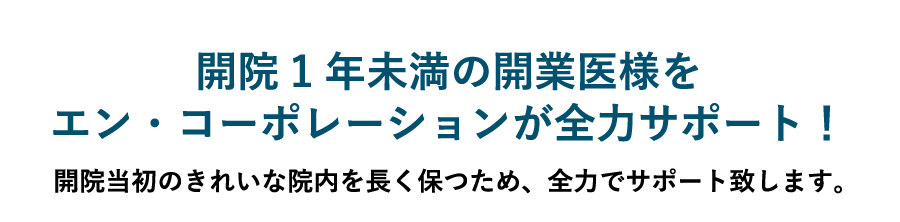 開院１年未満の開業医様を
エン・コーポレーションが全力サポート！

開院当初のきれいな院内を長く保つため、全力でサポート致します。